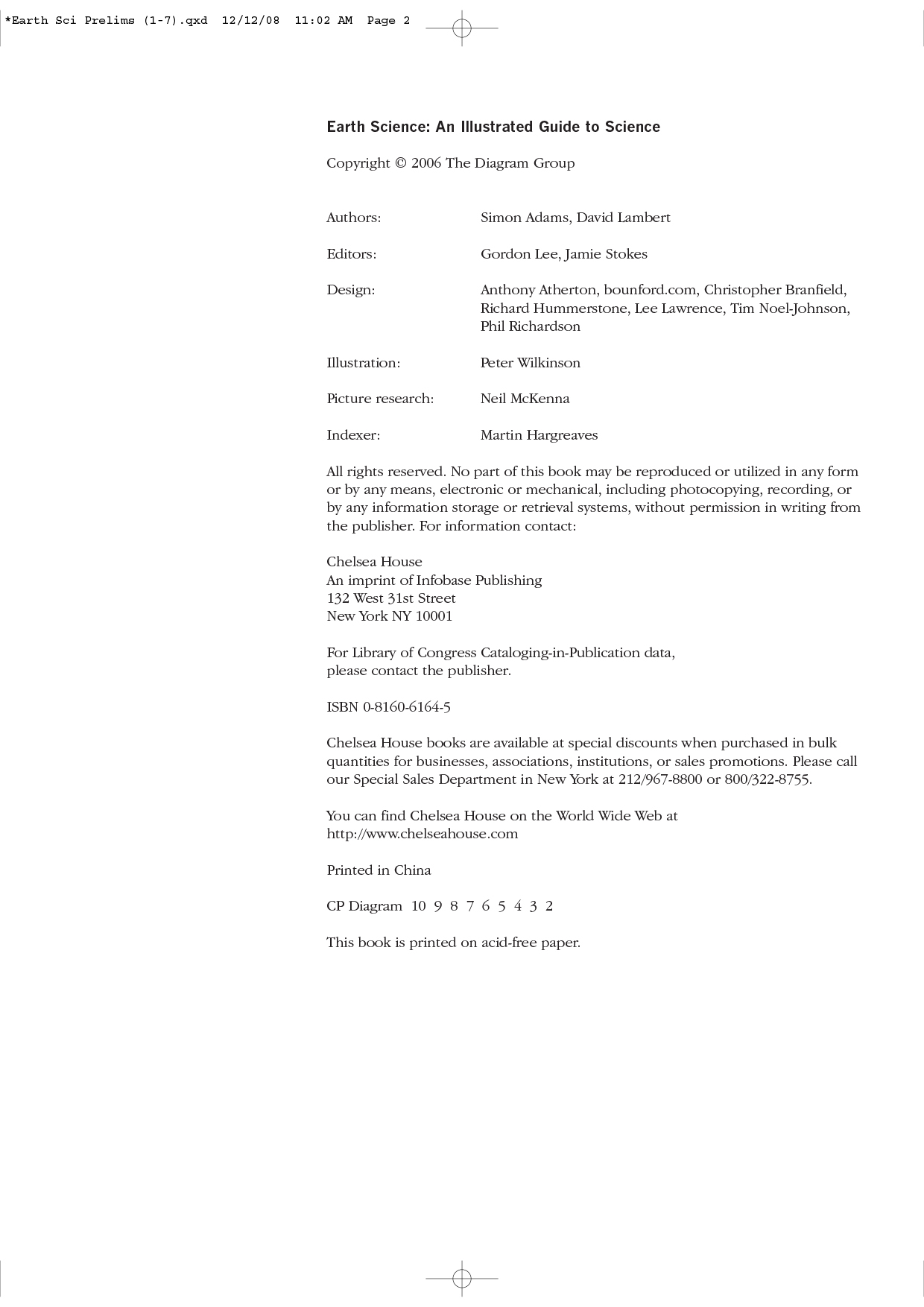 *Earth Sci Prelims (1-7).qxd 12/12/08 11:02 AM Page 2

Earth Science: An Illustrated Guide to Science

Copyright © 2006 The Diagram Group

Authors: Simon Adams, David Lambert

Editors: Gordon Lee, Jamie Stokes

Design: Anthony Atherton, bounford.com, Christopher Branfield, Richard Hummerstone, Lee Lawrence, Tim Noel-Johnson, Phil Richardson

Illustration: Peter Wilkinson

Picture research: Neil McKenna

Indexer: Martin Hargreaves

All rights reserved. No part of this book may be reproduced or utilized in any form or by any means, electronic or mechanical, including photocopying, recording, or by any information storage or retrieval systems, without permission in writing from the publisher. For information contact:

Chelsea House
An imprint of Infobase Publishing
132 West 31st Street
New York NY 10001

For Library of Congress Cataloging-in-Publication data, please contact the publisher.

ISBN 0-8160-6164-5

Chelsea House books are available at special discounts when purchased in bulk quantities for businesses, associations, institutions, or sales promotions. Please call our Special Sales Department in New York at 212/967-8800 or 800/322-8755.

You can find Chelsea House on the World Wide Web at http://www.chelseahouse.com

Printed in China

CP Diagram 10 9 8 7 6 5 4 3 2

This book is printed on acid-free paper.